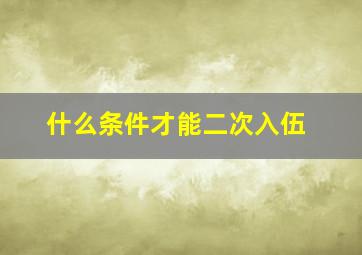 什么条件才能二次入伍